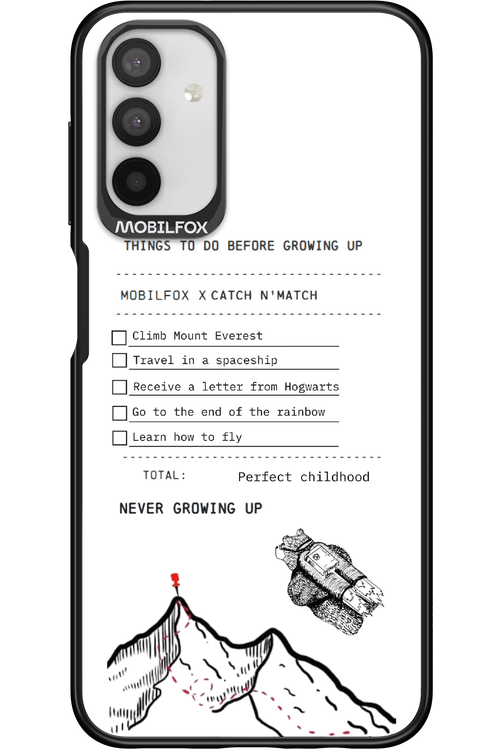 MOBILFOX

THINGS TO DO BEFORE GROWING UP

MOBILFOX X CATCH N'MATCH

Climb Mount Everest

Travel in a spaceship

Receive a letter from Hogwarts

Go to the end of the rainbow

Learn how to fly

TOTAL: Perfect childhood

NEVER GROWING UP